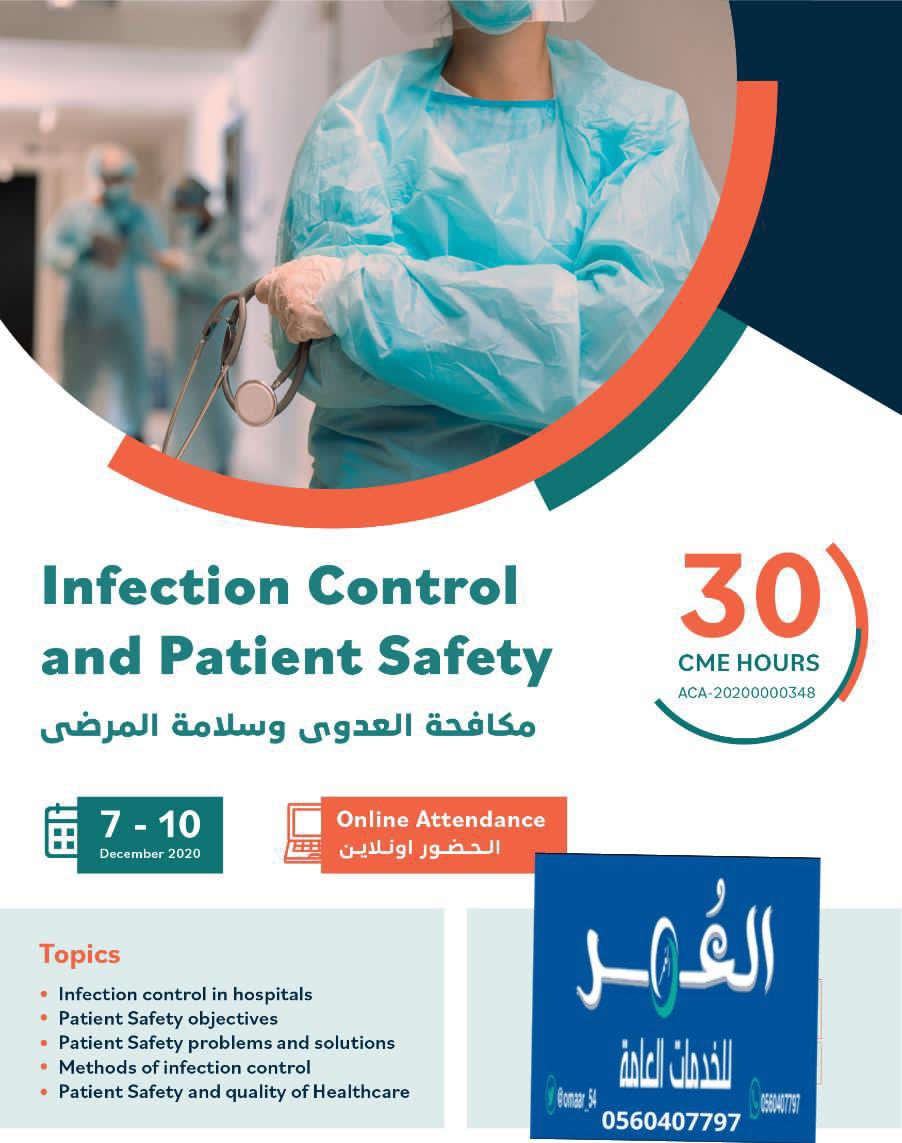 Infection Control and Patient Safety

مكافحة العدوى وسلامة المرضى

30
CME HOURS
ACA-20200000348

7 - 10
December 2020

Online Attendance
الحضور اونلاين

Topics
• Infection control in hospitals
• Patient Safety objectives
• Patient Safety problems and solutions
• Methods of infection control
• Patient Safety and quality of Healthcare

العُمر
للخدمات العامة
@omaar_54
0560407797
0560407797